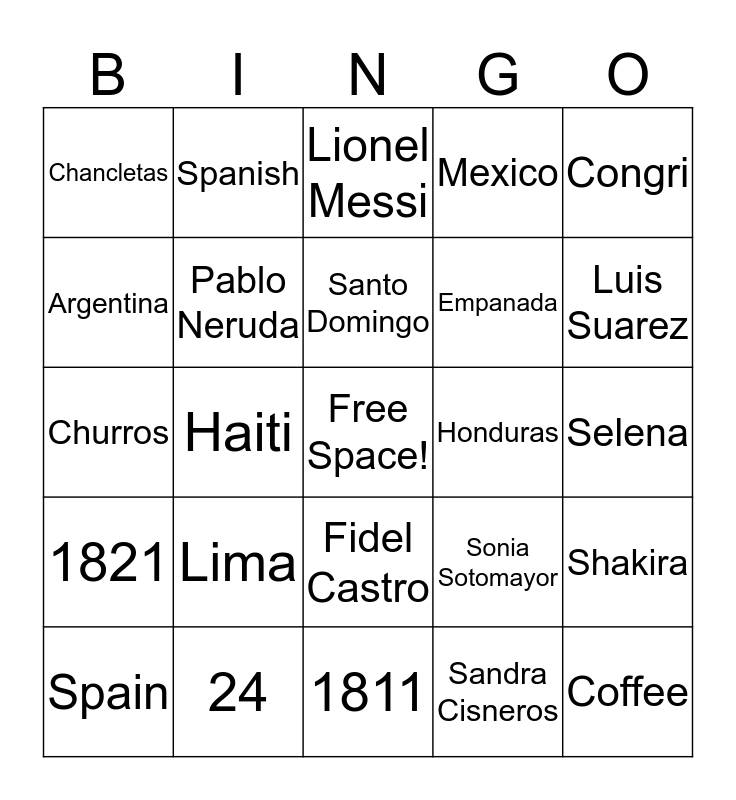 | B | I | N | G | O |
|---|---|---|---|---|
| Chancletas | Spanish | Lionel Messi | Mexico | Congri |
| Argentina | Pablo Neruda | Santo Domingo | Empanada | Luis Suarez |
| Churros | Haiti | Free Space! | Honduras | Selena |
| 1821 | Lima | Fidel Castro | Sonia Sotomayor | Shakira |
| Spain | 24 | 1811 | Sandra Cisneros | Coffee |